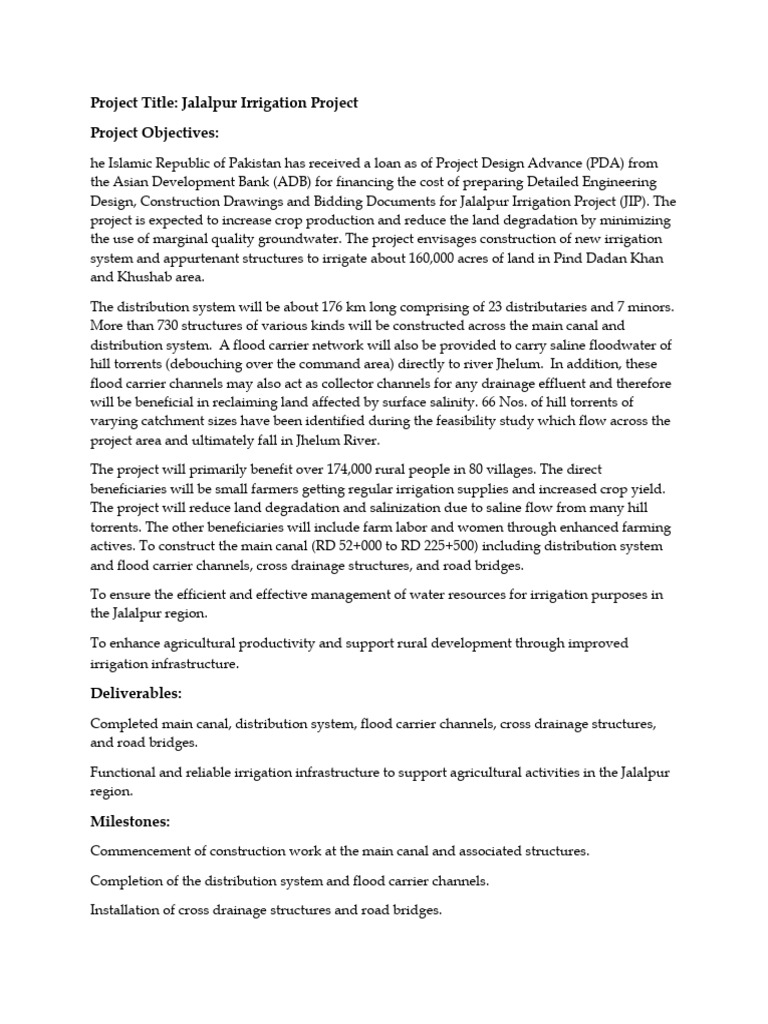 Project Title: Jalalpur Irrigation Project

Project Objectives:

he Islamic Republic of Pakistan has received a loan as of Project Design Advance (PDA) from the Asian Development Bank (ADB) for financing the cost of preparing Detailed Engineering Design, Construction Drawings and Bidding Documents for Jalalpur Irrigation Project (JIP). The project is expected to increase crop production and reduce the land degradation by minimizing the use of marginal quality groundwater. The project envisages construction of new irrigation system and appurtenant structures to irrigate about 160,000 acres of land in Pind Dadan Khan and Khushab area.

The distribution system will be about 176 km long comprising of 23 distributaries and 7 minors. More than 730 structures of various kinds will be constructed across the main canal and distribution system. A flood carrier network will also be provided to carry saline floodwater of hill torrents (debouching over the command area) directly to river Jhelum. In addition, these flood carrier channels may also act as collector channels for any drainage effluent and therefore will be beneficial in reclaiming land affected by surface salinity. 66 Nos. of hill torrents of varying catchment sizes have been identified during the feasibility study which flow across the project area and ultimately fall in Jhelum River.

The project will primarily benefit over 174,000 rural people in 80 villages. The direct beneficiaries will be small farmers getting regular irrigation supplies and increased crop yield. The project will reduce land degradation and salinization due to saline flow from many hill torrents. The other beneficiaries will include farm labor and women through enhanced farming actives. To construct the main canal (RD 52+000 to RD 225+500) including distribution system and flood carrier channels, cross drainage structures, and road bridges.

To ensure the efficient and effective management of water resources for irrigation purposes in the Jalalpur region.

To enhance agricultural productivity and support rural development through improved irrigation infrastructure.

Deliverables:

Completed main canal, distribution system, flood carrier channels, cross drainage structures, and road bridges.

Functional and reliable irrigation infrastructure to support agricultural activities in the Jalalpur region.

Milestones:

Commencement of construction work at the main canal and associated structures.

Completion of the distribution system and flood carrier channels.

Installation of cross drainage structures and road bridges.